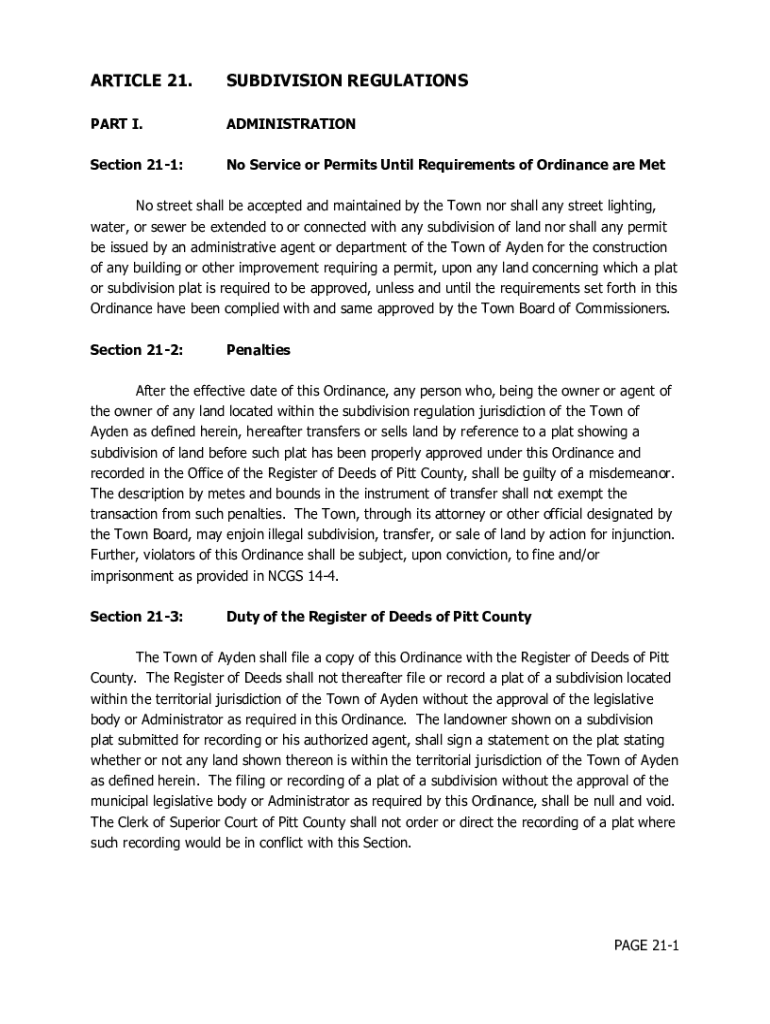 ARTICLE 21. SUBDIVISION REGULATIONS

PART I. ADMINISTRATION

Section 21-1: No Service or Permits Until Requirements of Ordinance are Met

No street shall be accepted and maintained by the Town nor shall any street lighting, water, or sewer be extended to or connected with any subdivision of land nor shall any permit be issued by an administrative agent or department of the Town of Ayden for the construction of any building or other improvement requiring a permit, upon any land concerning which a plat or subdivision plat is required to be approved, unless and until the requirements set forth in this Ordinance have been complied with and same approved by the Town Board of Commissioners.

Section 21-2: Penalties

After the effective date of this Ordinance, any person who, being the owner or agent of the owner of any land located within the subdivision regulation jurisdiction of the Town of Ayden as defined herein, hereafter transfers or sells land by reference to a plat showing a subdivision of land before such plat has been properly approved under this Ordinance and recorded in the Office of the Register of Deeds of Pitt County, shall be guilty of a misdemeanor. The description by metes and bounds in the instrument of transfer shall not exempt the transaction from such penalties. The Town, through its attorney or other official designated by the Town Board, may enjoin illegal subdivision, transfer, or sale of land by action for injunction. Further, violators of this Ordinance shall be subject, upon conviction, to fine and/or imprisonment as provided in NCGS 14-4.

Section 21-3: Duty of the Register of Deeds of Pitt County

The Town of Ayden shall file a copy of this Ordinance with the Register of Deeds of Pitt County. The Register of Deeds shall not thereafter file or record a plat of a subdivision located within the territorial jurisdiction of the Town of Ayden without the approval of the legislative body or Administrator as required in this Ordinance. The landowner shown on a subdivision plat submitted for recording or his authorized agent, shall sign a statement on the plat stating whether or not any land shown thereon is within the territorial jurisdiction of the Town of Ayden as defined herein. The filing or recording of a plat of a subdivision without the approval of the municipal legislative body or Administrator as required by this Ordinance, shall be null and void. The Clerk of Superior Court of Pitt County shall not order or direct the recording of a plat where such recording would be in conflict with this Section.

PAGE 21-1